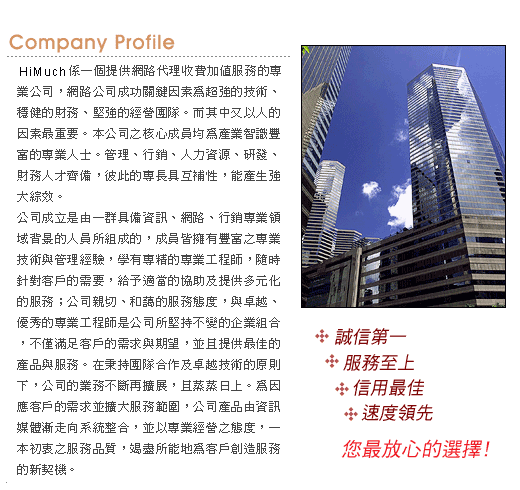 Company Profile

HiMuch係一個提供網路代理收費加值服務的專業公司，網路公司成功關鍵因素為超強的技術、穩健的財務、堅強的經營團隊。而其中又以人的因素最重要。本公司之核心成員均為產業智識豐富的專業人士。管理、行銷、人力資源、研發、財務人才齊備，彼此的專長具互補性，能產生強大綜效。

公司成立是由一群具備資訊、網路、行銷專業領域背景的人員所組成的，成員皆擁有豐富之專業技術與管理經驗，學有專精的專業工程師，隨時針對客戶的需要，給予適當的協助及提供多元化的服務；公司親切、和藹的服務態度，與卓越、優秀的專業工程師是公司所堅持不變的企業組合，不僅滿足客戶的需求與期望，並且提供最佳的產品與服務。在秉持團隊合作及卓越技術的原則下，公司的業務不斷再擴展，且蒸蒸日上。為因應客戶的需求並擴大服務範圍，公司產品由資訊媒體漸走向系統整合，並以專業經營之態度，一本初衷之服務品質，竭盡所能地為客戶創造服務的新契機。

誠信第一
服務至上
信用最佳
速度領先
您最放心的選擇！